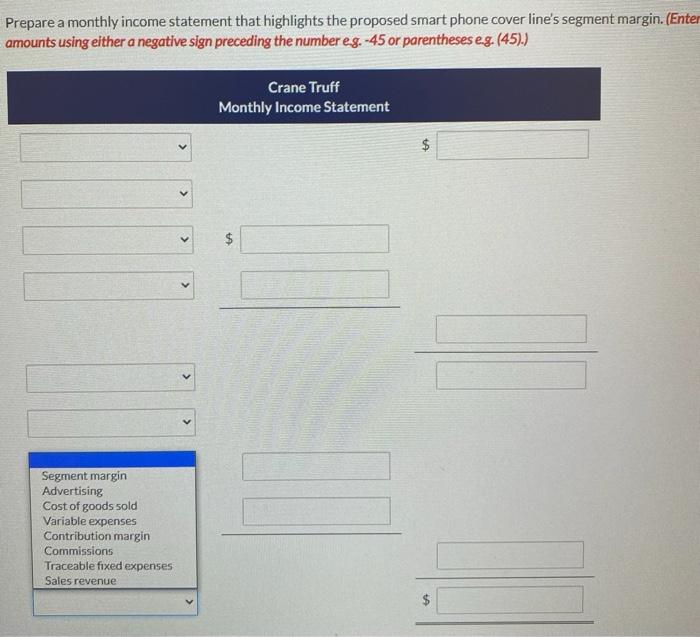 Prepare a monthly income statement that highlights the proposed smart phone cover line's segment margin. (Enter amounts using either a negative sign preceding the number e.g. -45 or parentheses e.g. (45).)

Crane Truff
Monthly Income Statement

$

$

Segment margin
Advertising
Cost of goods sold
Variable expenses
Contribution margin
Commissions
Traceable fixed expenses
Sales revenue

$